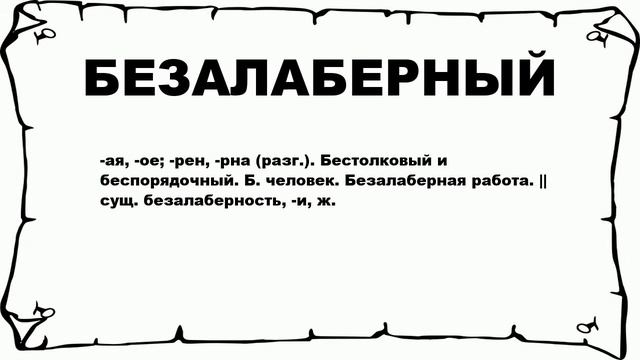 БЕЗАЛАБЕРНЫЙ

-ая, -ое; -рен, -рна (разг.). Бестолковый и беспорядочный. Б. человек. Безалаберная работа. || сущ. безалаберность, -и, ж.